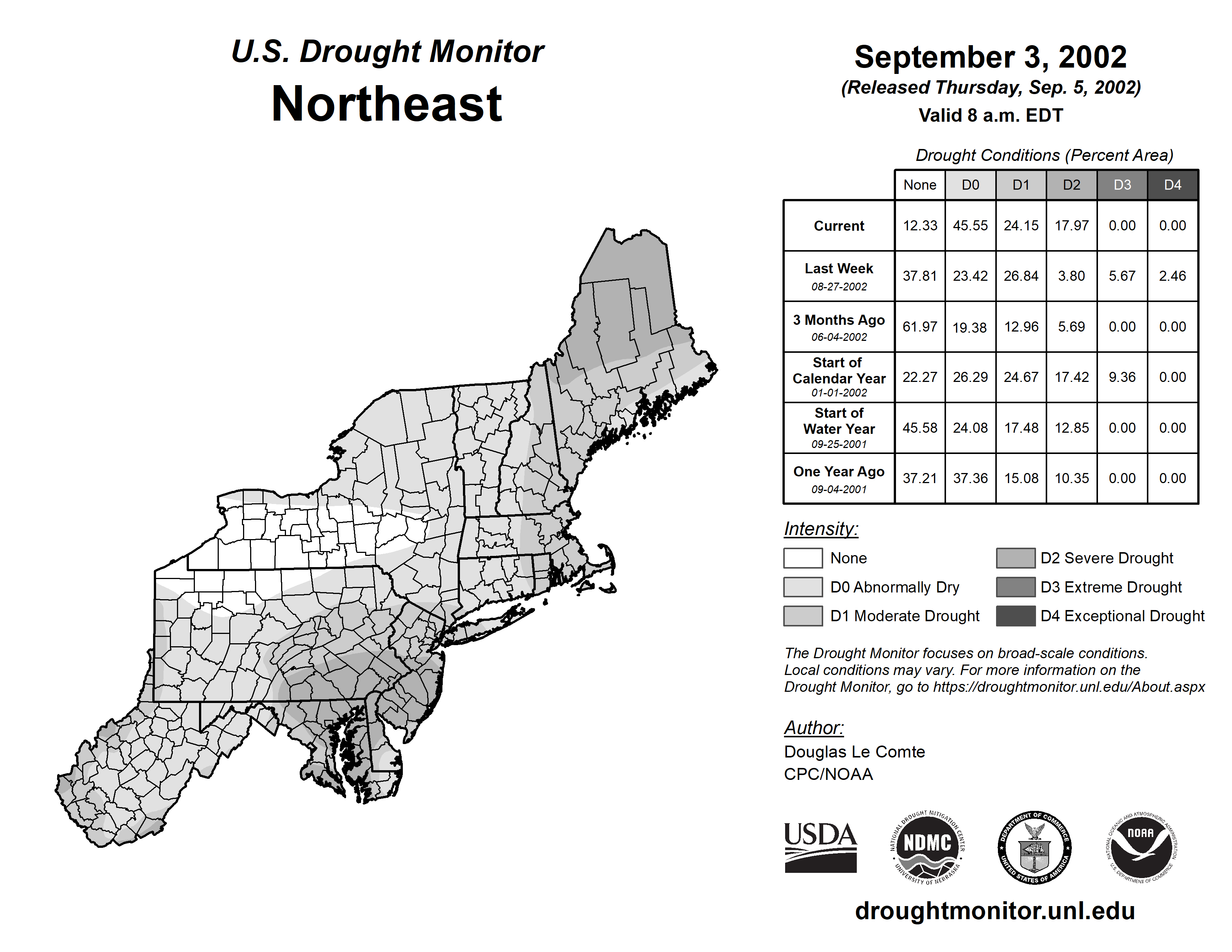 U.S. Drought Monitor
Northeast

September 3, 2002
(Released Thursday, Sep. 5, 2002)
Valid 8 a.m. EDT

Drought Conditions (Percent Area)

| | None | D0 | D1 | D2 | D3 | D4 |
|---|---|---|---|---|---|---|
| Current | 12.33 | 45.55 | 24.15 | 17.97 | 0.00 | 0.00 |
| Last Week 08-27-2002 | 37.81 | 23.42 | 26.84 | 3.80 | 5.67 | 2.46 |
| 3 Months Ago 06-04-2002 | 61.97 | 19.38 | 12.96 | 5.69 | 0.00 | 0.00 |
| Start of Calendar Year 01-01-2002 | 22.27 | 26.29 | 24.67 | 17.42 | 9.36 | 0.00 |
| Start of Water Year 09-25-2001 | 45.58 | 24.08 | 17.48 | 12.85 | 0.00 | 0.00 |
| One Year Ago 09-04-2001 | 37.21 | 37.36 | 15.08 | 10.35 | 0.00 | 0.00 |

Intensity:
None
D0 Abnormally Dry
D1 Moderate Drought
D2 Severe Drought
D3 Extreme Drought
D4 Exceptional Drought

The Drought Monitor focuses on broad-scale conditions. Local conditions may vary. For more information on the Drought Monitor, go to https://droughtmonitor.unl.edu/About.aspx

Author:
Douglas Le Comte
CPC/NOAA

USDA
NATIONAL DROUGHT MITIGATION CENTER NDMC UNIVERSITY OF NEBRASKA
DEPARTMENT OF COMMERCE UNITED STATES OF AMERICA
NATIONAL OCEANIC AND ATMOSPHERIC ADMINISTRATION NOAA U.S. DEPARTMENT OF COMMERCE

droughtmonitor.unl.edu